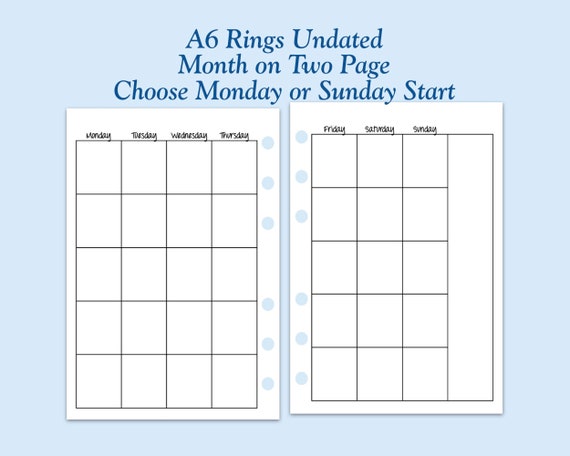 A6 Rings Undated
Month on Two Page
Choose Monday or Sunday Start

Monday Tuesday Wednesday Thursday

Friday Saturday Sunday